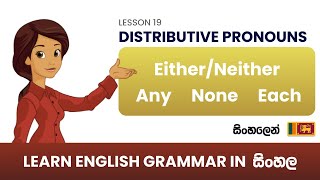 LESSON 19
DISTRIBUTIVE PRONOUNS

Either/Neither
Any None Each

සිංහලෙන්

LEARN ENGLISH GRAMMAR IN සිංහල